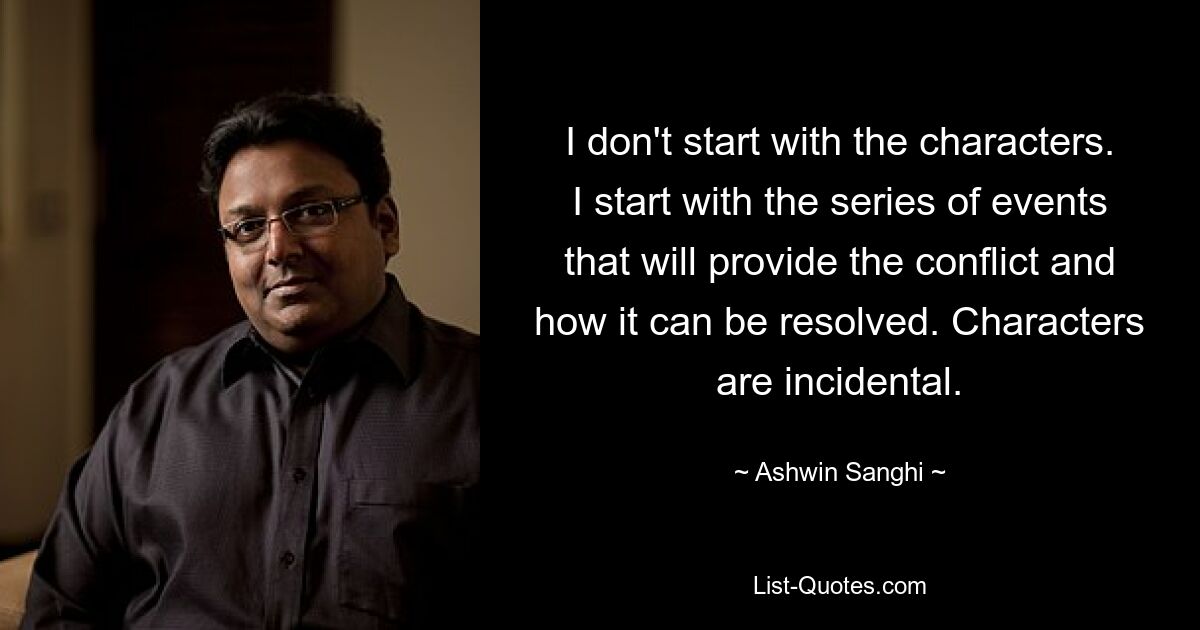 I don't start with the characters. I start with the series of events that will provide the conflict and how it can be resolved. Characters are incidental.

~ Ashwin Sanghi ~

List-Quotes.com